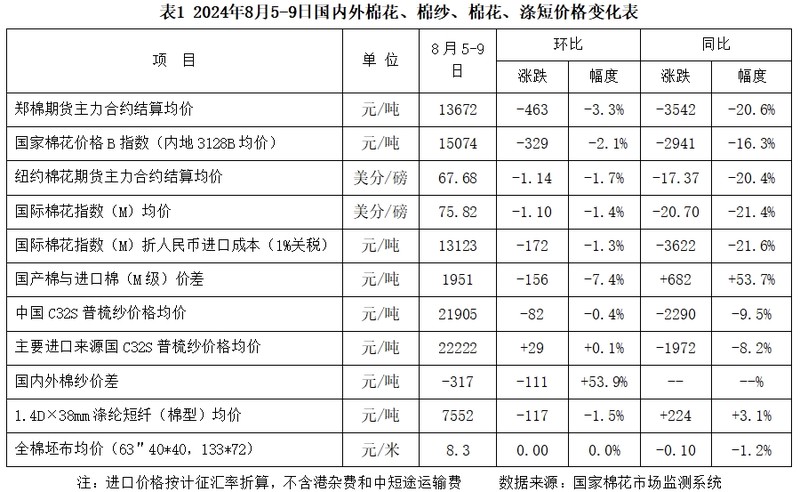 表1 2024年8月5-9日国内外棉花、棉纱、棉花、涤短价格变化表

| 项　目 | 单 位 | 8月5-9日 | 环比 涨跌 | 环比 幅度 | 同比 涨跌 | 同比 幅度 |
|---|---|---|---|---|---|---|
| 郑棉期货主力合约结算均价 | 元/吨 | 13672 | -463 | -3.3% | -3542 | -20.6% |
| 国家棉花价格B指数（内地3128B均价） | 元/吨 | 15074 | -329 | -2.1% | -2941 | -16.3% |
| 纽约棉花期货主力合约结算均价 | 美分/磅 | 67.68 | -1.14 | -1.7% | -17.37 | -20.4% |
| 国际棉花指数（M）均价 | 美分/磅 | 75.82 | -1.10 | -1.4% | -20.70 | -21.4% |
| 国际棉花指数（M）折人民币进口成本（1%关税） | 元/吨 | 13123 | -172 | -1.3% | -3622 | -21.6% |
| 国产棉与进口棉（M级）价差 | 元/吨 | 1951 | -156 | -7.4% | +682 | +53.7% |
| 中国C32S普梳纱价格均价 | 元/吨 | 21905 | -82 | -0.4% | -2290 | -9.5% |
| 主要进口来源国C32S普梳纱价格均价 | 元/吨 | 22222 | +29 | +0.1% | -1972 | -8.2% |
| 国内外棉纱价差 | 元/吨 | -317 | -111 | +53.9% | -- | --% |
| 1.4D×38mm涤纶短纤（棉型）均价 | 元/吨 | 7552 | -117 | -1.5% | +224 | +3.1% |
| 全棉坯布均价（63″40*40，133*72） | 元/米 | 8.3 | 0.00 | 0.0% | -0.10 | -1.2% |

注：进口价格按计征汇率折算，不含港杂费和中短途运输费　　数据来源：国家棉花市场监测系统